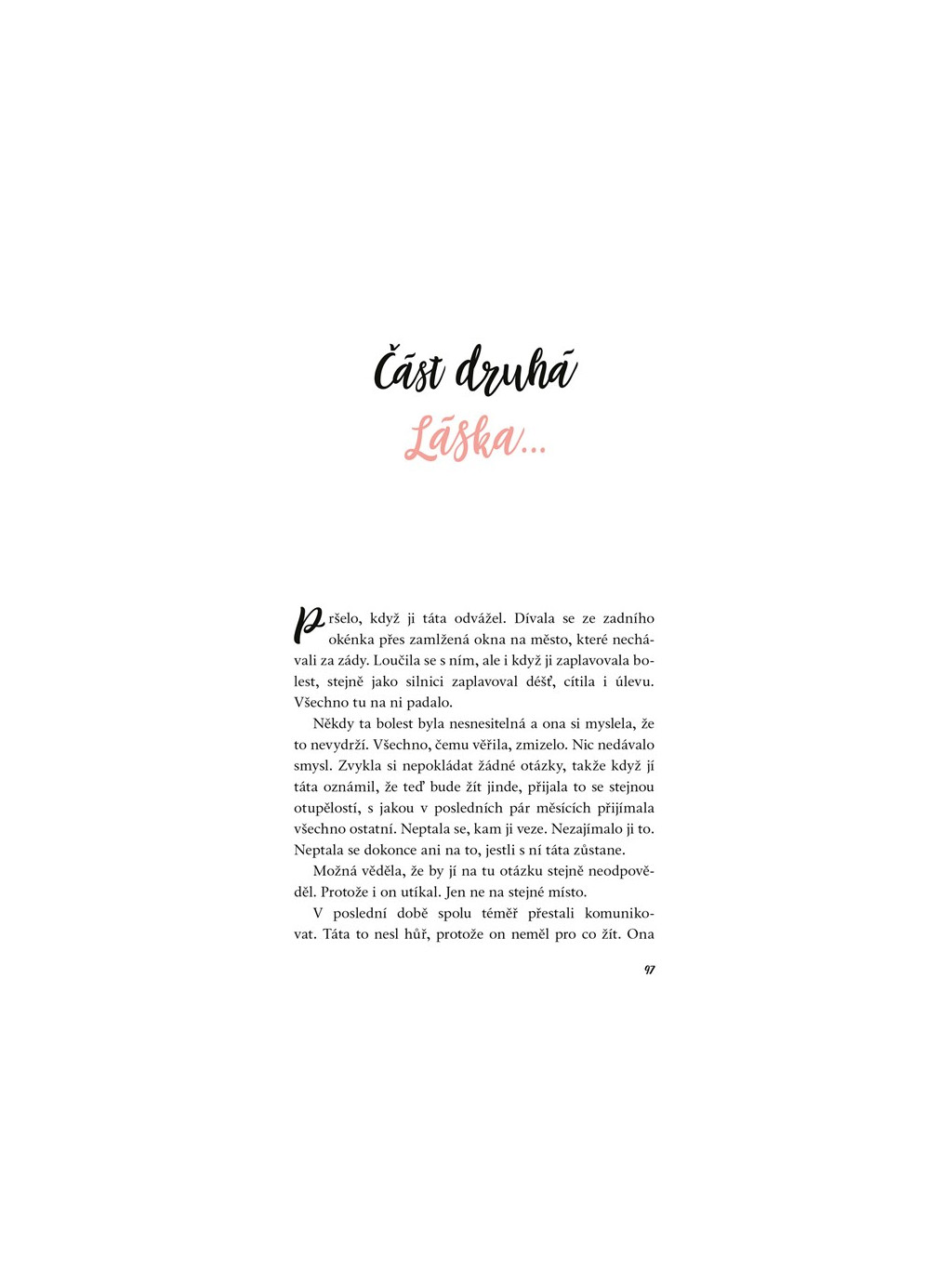 Část druhá

Láska...

Pršelo, když ji táta odvážel. Dívala se ze zadního okénka přes zamlžená okna na město, které nechávali za zády. Loučila se s ním, ale i když ji zaplavovala bolest, stejně jako silnici zaplavoval déšť, cítila i úlevu. Všechno tu na ni padalo.

Někdy ta bolest byla nesnesitelná a ona si myslela, že to nevydrží. Všechno, čemu věřila, zmizelo. Nic nedávalo smysl. Zvykla si nepokládat žádné otázky, takže když jí táta oznámil, že teď bude žít jinde, přijala to se stejnou otupělostí, s jakou v posledních pár měsících přijímala všechno ostatní. Neptala se, kam ji veze. Nezajímalo ji to. Neptala se dokonce ani na to, jestli s ní táta zůstane.

Možná věděla, že by jí na tu otázku stejně neodpověděl. Protože i on utíkal. Jen ne na stejné místo.

V poslední době spolu téměř přestali komunikovat. Táta to nesl hůř, protože on neměl pro co žít. Ona

97